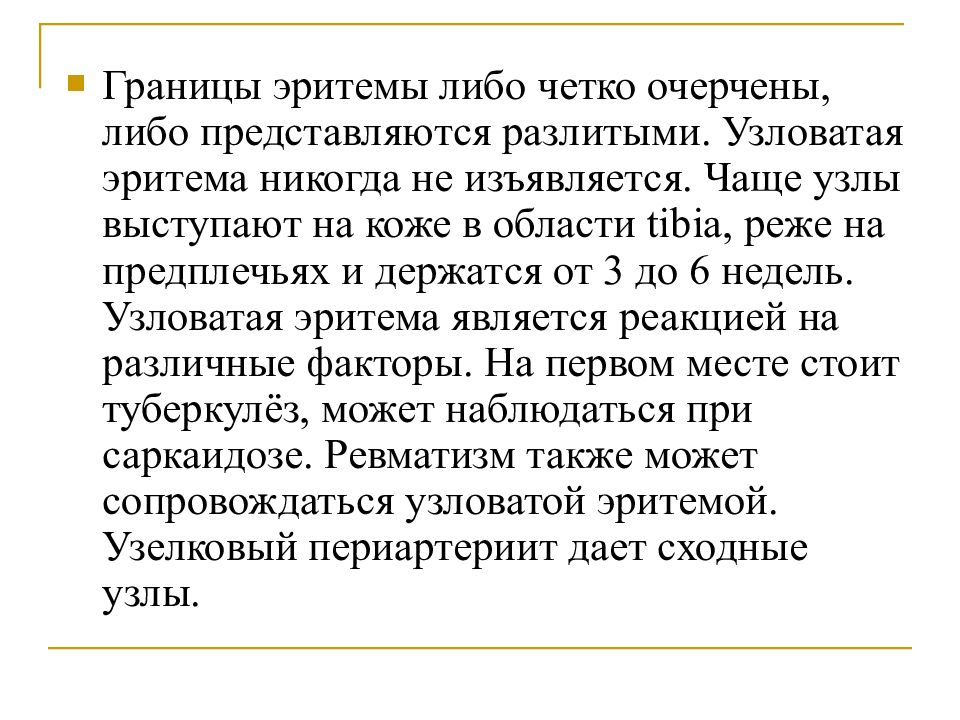 Границы эритемы либо четко очерчены, либо представляются разлитыми. Узловатая эритема никогда не изъявляется. Чаще узлы выступают на коже в области tibia, реже на предплечьях и держатся от 3 до 6 недель. Узловатая эритема является реакцией на различные факторы. На первом месте стоит туберкулёз, может наблюдаться при саркаидозе. Ревматизм также может сопровождаться узловатой эритемой. Узелковый периартериит дает сходные узлы.